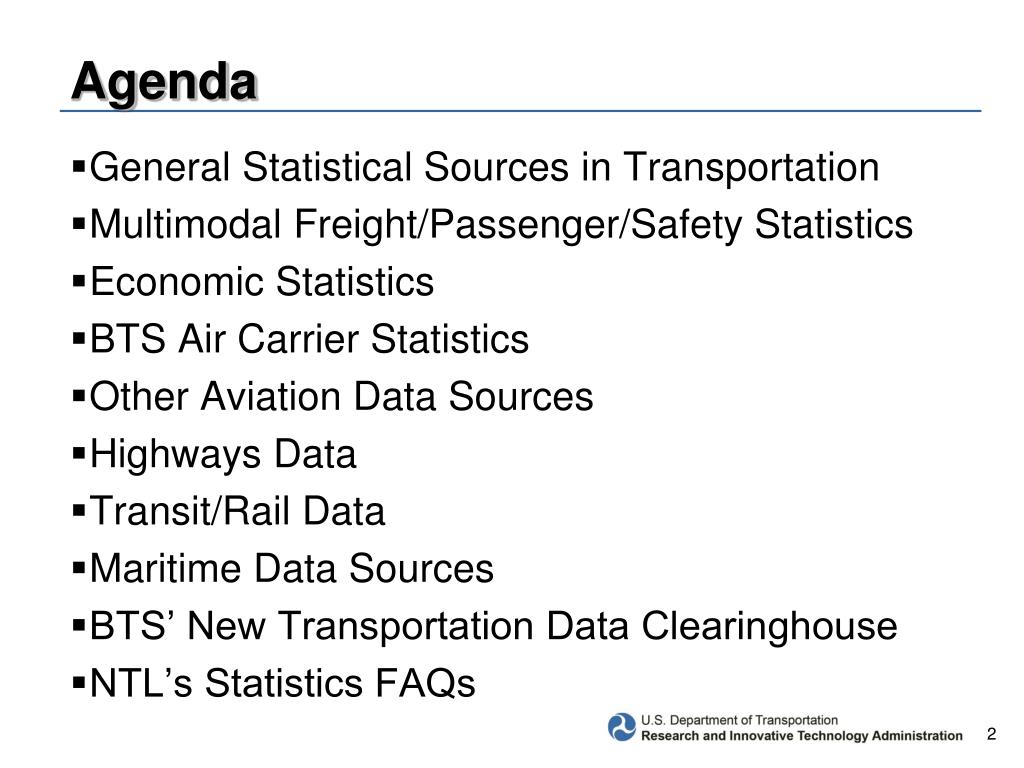 Agenda

▪General Statistical Sources in Transportation
▪Multimodal Freight/Passenger/Safety Statistics
▪Economic Statistics
▪BTS Air Carrier Statistics
▪Other Aviation Data Sources
▪Highways Data
▪Transit/Rail Data
▪Maritime Data Sources
▪BTS’ New Transportation Data Clearinghouse
▪NTL’s Statistics FAQs

U.S. Department of Transportation
Research and Innovative Technology Administration

2